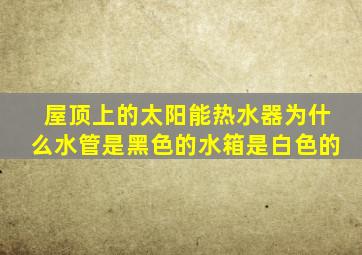 屋顶上的太阳能热水器为什么水管是黑色的水箱是白色的